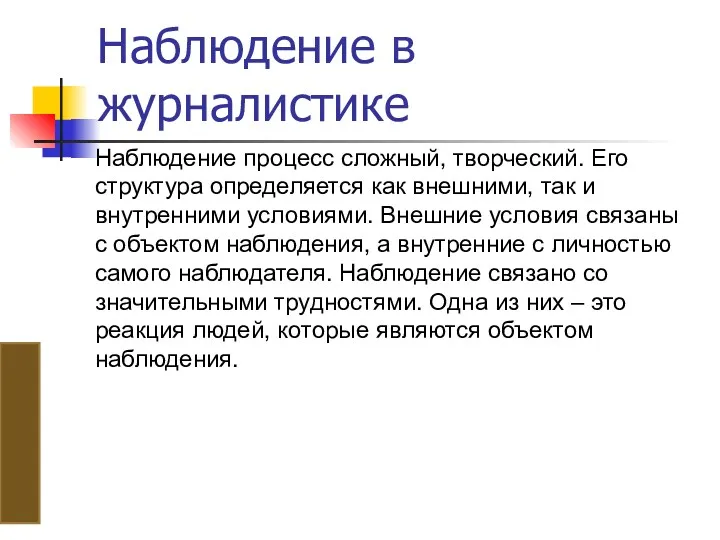 Наблюдение в журналистике

Наблюдение процесс сложный, творческий. Его структура определяется как внешними, так и внутренними условиями. Внешние условия связаны с объектом наблюдения, а внутренние с личностью самого наблюдателя. Наблюдение связано со значительными трудностями. Одна из них – это реакция людей, которые являются объектом наблюдения.